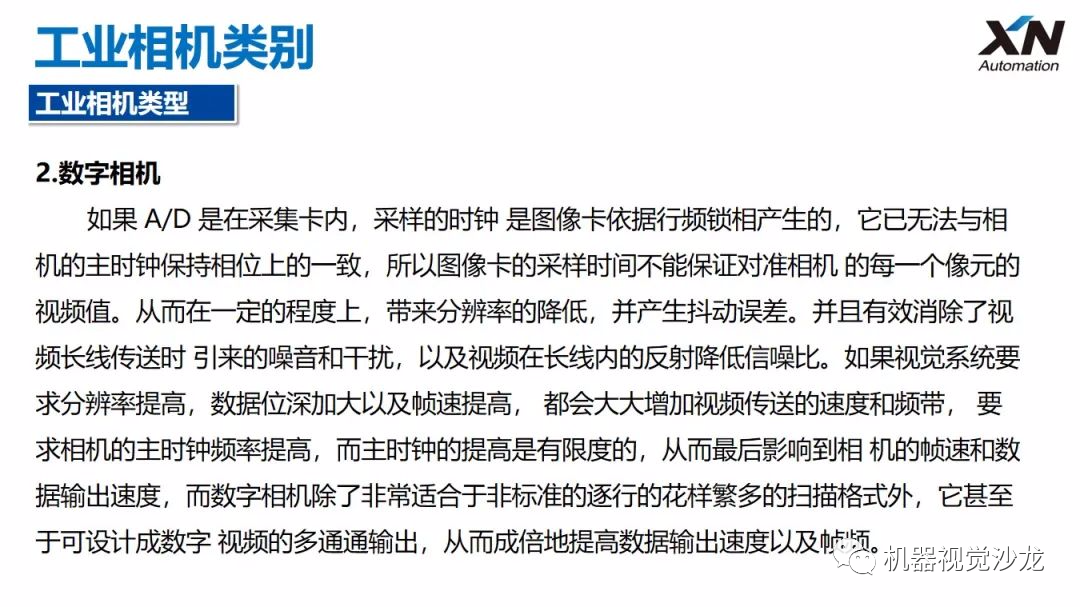 工业相机类别

XN
Automation

工业相机类型

2.数字相机

如果 A/D 是在采集卡内，采样的时钟 是图像卡依据行频锁相产生的，它已无法与相机的主时钟保持相位上的一致，所以图像卡的采样时间不能保证对准相机 的每一个像元的视频值。从而在一定的程度上，带来分辨率的降低，并产生抖动误差。并且有效消除了视频长线传送时 引来的噪音和干扰，以及视频在长线内的反射降低信噪比。如果视觉系统要求分辨率提高，数据位深加大以及帧速提高， 都会大大增加视频传送的速度和频带， 要求相机的主时钟频率提高，而主时钟的提高是有限度的，从而最后影响到相 机的帧速和数据输出速度，而数字相机除了非常适合于非标准的逐行的花样繁多的扫描格式外，它甚至于可设计成数字 视频的多通通输出，从而成倍地提高数据输出速度以及帧频。

机器视觉沙龙